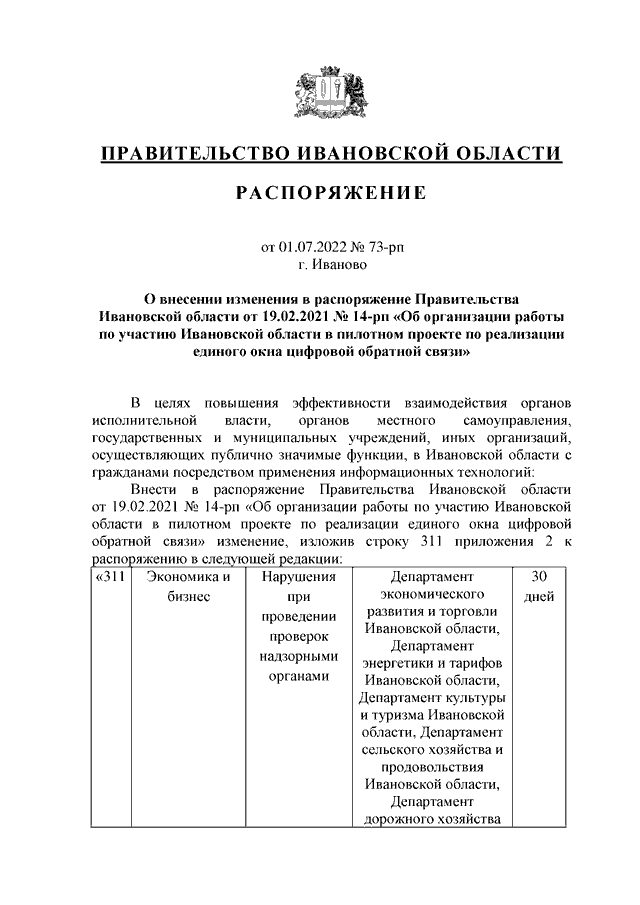 ПРАВИТЕЛЬСТВО ИВАНОВСКОЙ ОБЛАСТИ

РАСПОРЯЖЕНИЕ

от 01.07.2022 № 73-рп
г. Иваново

О внесении изменения в распоряжение Правительства Ивановской области от 19.02.2021 № 14-рп «Об организации работы по участию Ивановской области в пилотном проекте по реализации единого окна цифровой обратной связи»

В целях повышения эффективности взаимодействия органов исполнительной власти, органов местного самоуправления, государственных и муниципальных учреждений, иных организаций, осуществляющих публично значимые функции, в Ивановской области с гражданами посредством применения информационных технологий:

Внести в распоряжение Правительства Ивановской области от 19.02.2021 № 14-рп «Об организации работы по участию Ивановской области в пилотном проекте по реализации единого окна цифровой обратной связи» изменение, изложив строку 311 приложения 2 к распоряжению в следующей редакции:

| «311 | Экономика и бизнес | Нарушения при проведении проверок надзорными органами | Департамент экономического развития и торговли Ивановской области, Департамент энергетики и тарифов Ивановской области, Департамент культуры и туризма Ивановской области, Департамент сельского хозяйства и продовольствия Ивановской области, Департамент дорожного хозяйства | 30 дней |